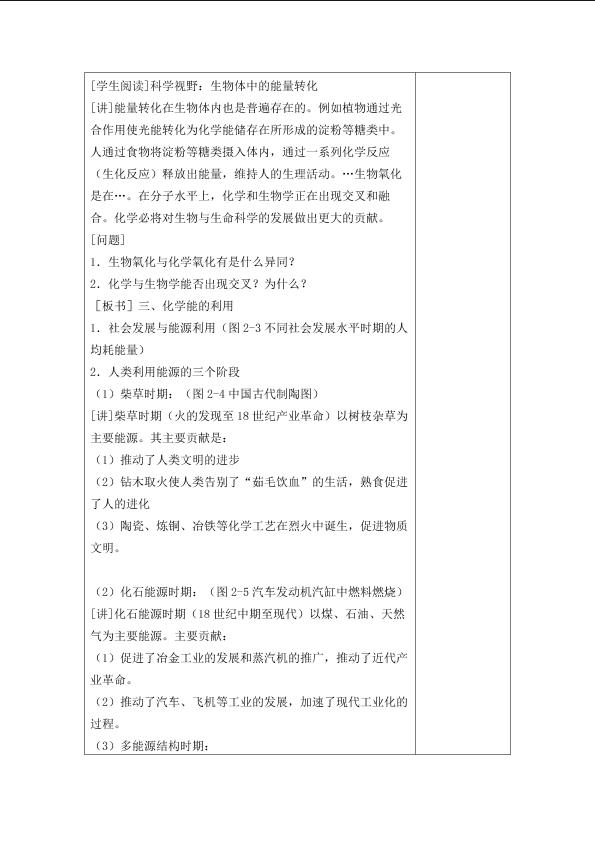 [学生阅读]科学视野：生物体中的能量转化
[讲]能量转化在生物体内也是普遍存在的。例如植物通过光合作用使光能转化为化学能储存在所形成的淀粉等糖类中。人通过食物将淀粉等糖类摄入体内，通过一系列化学反应（生化反应）释放出能量，维持人的生理活动。…生物氧化是在…。在分子水平上，化学和生物学正在出现交叉和融合。化学必将对生物与生命科学的发展做出更大的贡献。
[问题]
1．生物氧化与化学氧化有是什么异同？
2．化学与生物学能否出现交叉？为什么？
[板书]三、化学能的利用
1．社会发展与能源利用（图 2-3 不同社会发展水平时期的人均耗能量）
2．人类利用能源的三个阶段
（1）柴草时期：（图 2-4 中国古代制陶图）
[讲]柴草时期（火的发现至 18 世纪产业革命）以树枝杂草为主要能源。其主要贡献是：
（1）推动了人类文明的进步
（2）钻木取火使人类告别了“茹毛饮血”的生活，熟食促进了人的进化
（3）陶瓷、炼铜、冶铁等化学工艺在烈火中诞生，促进物质文明。

（2）化石能源时期：（图 2-5 汽车发动机汽缸中燃料燃烧）
[讲]化石能源时期（18 世纪中期至现代）以煤、石油、天然气为主要能源。主要贡献：
（1）促进了冶金工业的发展和蒸汽机的推广，推动了近代产业革命。
（2）推动了汽车、飞机等工业的发展，加速了现代工业化的过程。
（3）多能源结构时期：